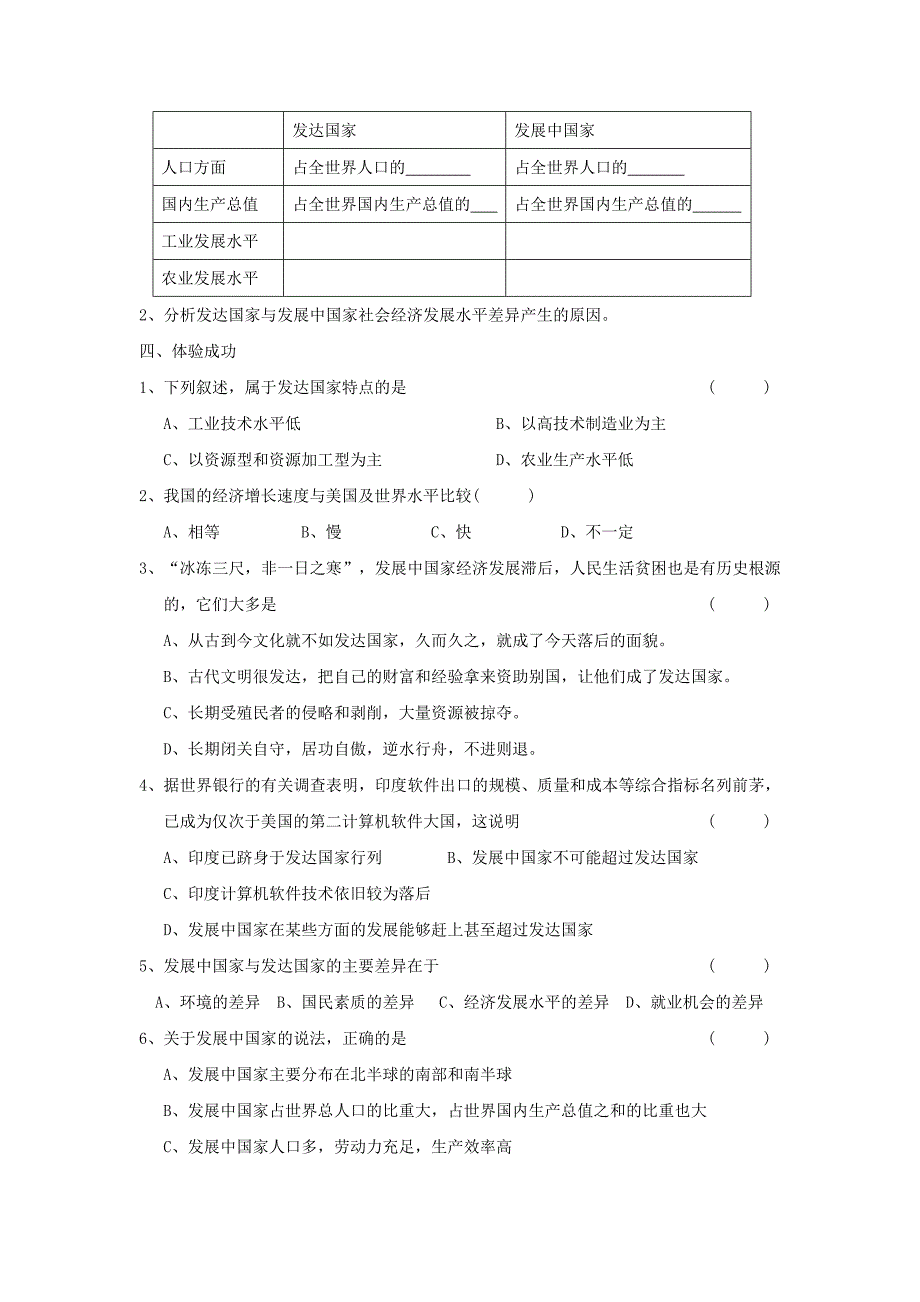 | | 发达国家 | 发展中国家 |
|---|---|---|
| 人口方面 | 占全世界人口的________ | 占全世界人口的_______ |
| 国内生产总值 | 占全世界国内生产总值的___ | 占全世界国内生产总值的______ |
| 工业发展水平 | | |
| 农业发展水平 | | |

2、分析发达国家与发展中国家社会经济发展水平差异产生的原因。

四、体验成功

1、下列叙述，属于发达国家特点的是 ( )

A、工业技术水平低 B、以高技术制造业为主

C、以资源型和资源加工型为主 D、农业生产水平低

2、我国的经济增长速度与美国及世界水平比较( )

A、相等 B、慢 C、快 D、不一定

3、“冰冻三尺，非一日之寒”，发展中国家经济发展滞后，人民生活贫困也是有历史根源的，它们大多是 ( )

A、从古到今文化就不如发达国家，久而久之，就成了今天落后的面貌。

B、古代文明很发达，把自己的财富和经验拿来资助别国，让他们成了发达国家。

C、长期受殖民者的侵略和剥削，大量资源被掠夺。

D、长期闭关自守，居功自傲，逆水行舟，不进则退。

4、据世界银行的有关调查表明，印度软件出口的规模、质量和成本等综合指标名列前茅，已成为仅次于美国的第二计算机软件大国，这说明 ( )

A、印度已跻身于发达国家行列 B、发展中国家不可能超过发达国家

C、印度计算机软件技术依旧较为落后

D、发展中国家在某些方面的发展能够赶上甚至超过发达国家

5、发展中国家与发达国家的主要差异在于 ( )

A、环境的差异 B、国民素质的差异 C、经济发展水平的差异 D、就业机会的差异

6、关于发展中国家的说法，正确的是 ( )

A、发展中国家主要分布在北半球的南部和南半球

B、发展中国家占世界总人口的比重大，占世界国内生产总值之和的比重也大

C、发展中国家人口多，劳动力充足，生产效率高